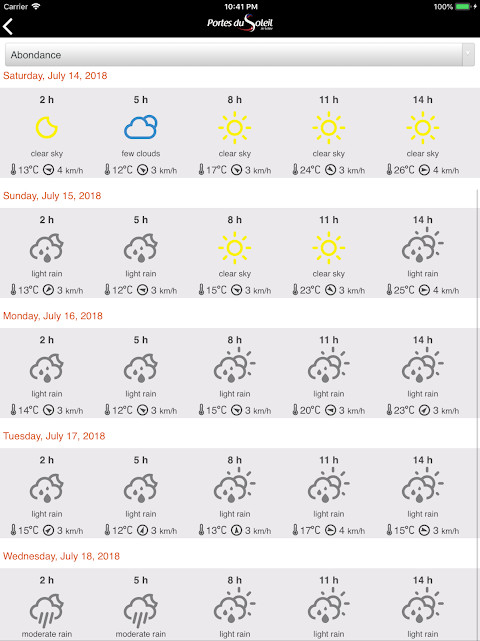 Carrier 10:41 PM 100%

Portes du Soleil

Abondance

Saturday, July 14, 2018

| 2 h | 5 h | 8 h | 11 h | 14 h |
|---|---|---|---|---|
| clear sky | few clouds | clear sky | clear sky | clear sky |
| 13°C 4 km/h | 12°C 3 km/h | 17°C 3 km/h | 24°C 3 km/h | 26°C 4 km/h |

Sunday, July 15, 2018

| 2 h | 5 h | 8 h | 11 h | 14 h |
|---|---|---|---|---|
| light rain | light rain | clear sky | clear sky | light rain |
| 13°C 3 km/h | 12°C 3 km/h | 15°C 3 km/h | 23°C 3 km/h | 25°C 4 km/h |

Monday, July 16, 2018

| 2 h | 5 h | 8 h | 11 h | 14 h |
|---|---|---|---|---|
| light rain | light rain | light rain | light rain | light rain |
| 14°C 3 km/h | 12°C 3 km/h | 15°C 3 km/h | 20°C 3 km/h | 23°C 3 km/h |

Tuesday, July 17, 2018

| 2 h | 5 h | 8 h | 11 h | 14 h |
|---|---|---|---|---|
| light rain | light rain | light rain | light rain | light rain |
| 15°C 3 km/h | 12°C 3 km/h | 13°C 3 km/h | 17°C 4 km/h | 15°C 3 km/h |

Wednesday, July 18, 2018

| 2 h | 5 h | 8 h | 11 h | 14 h |
|---|---|---|---|---|
| moderate rain | moderate rain | light rain | light rain | light rain |